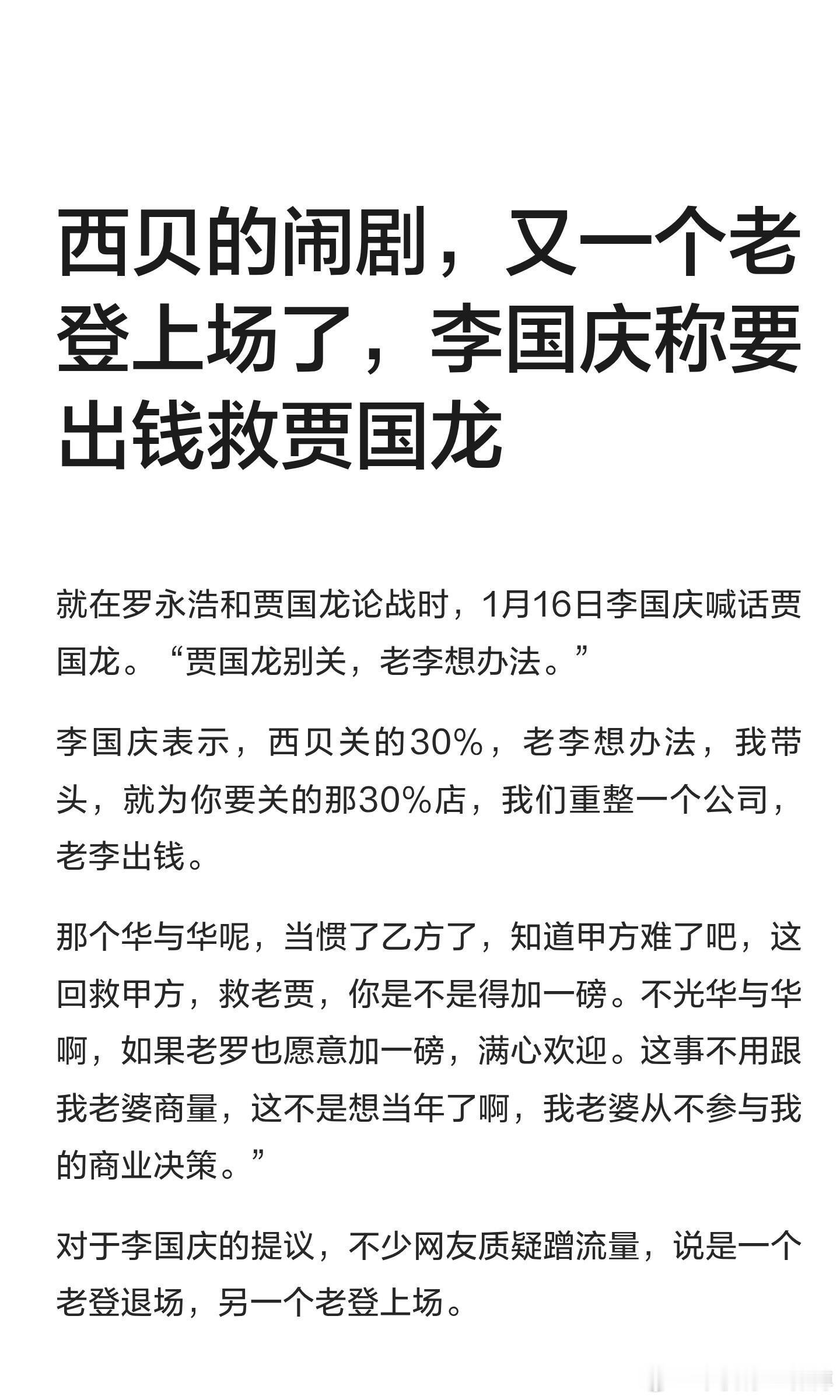 西贝的闹剧，又一个老登上场了，李国庆称要出钱救贾国龙

就在罗永浩和贾国龙论战时，1月16日李国庆喊话贾国龙。“贾国龙别关，老李想办法。”

李国庆表示，西贝关的30%，老李想办法，我带头，就为你要关的那30%店，我们重整一个公司，老李出钱。

那个华与华呢，当惯了乙方了，知道甲方难了吧，这回救甲方，救老贾，你是不是得加一磅。不光华与华啊，如果老罗也愿意加一磅，满心欢迎。这事不用跟我老婆商量，这不是想当年了啊，我老婆从不参与我的商业决策。”

对于李国庆的提议，不少网友质疑蹭流量，说是一个老登退场，另一个老登上场。